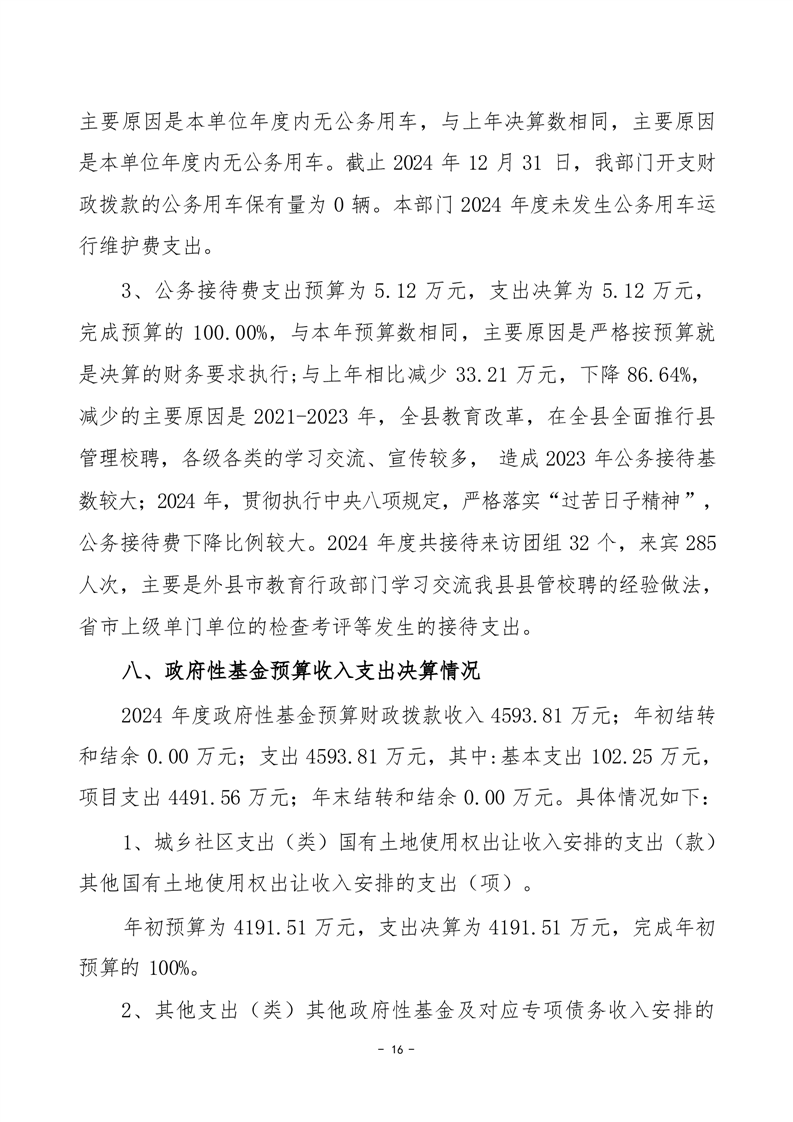 主要原因是本单位年度内无公务用车，与上年决算数相同，主要原因是本单位年度内无公务用车。截止 2024 年 12 月 31 日，我部门开支财政拨款的公务用车保有量为 0 辆。本部门 2024 年度未发生公务用车运行维护费支出。

3、公务接待费支出预算为 5.12 万元，支出决算为 5.12 万元，完成预算的 100.00%，与本年预算数相同，主要原因是严格按预算就是决算的财务要求执行;与上年相比减少 33.21 万元，下降 86.64%，减少的主要原因是 2021-2023 年，全县教育改革，在全县全面推行县管理校聘，各级各类的学习交流、宣传较多， 造成 2023 年公务接待基数较大；2024 年，贯彻执行中央八项规定，严格落实“过苦日子精神”，公务接待费下降比例较大。2024 年度共接待来访团组 32 个，来宾 285 人次，主要是外县市教育行政部门学习交流我县县管校聘的经验做法，省市上级单门单位的检查考评等发生的接待支出。

八、政府性基金预算收入支出决算情况

2024 年度政府性基金预算财政拨款收入 4593.81 万元；年初结转和结余 0.00 万元；支出 4593.81 万元，其中:基本支出 102.25 万元，项目支出 4491.56 万元；年末结转和结余 0.00 万元。具体情况如下：

1、城乡社区支出（类）国有土地使用权出让收入安排的支出（款）其他国有土地使用权出让收入安排的支出（项）。

年初预算为 4191.51 万元，支出决算为 4191.51 万元，完成年初预算的 100%。

2、其他支出（类）其他政府性基金及对应专项债务收入安排的

- 16 -